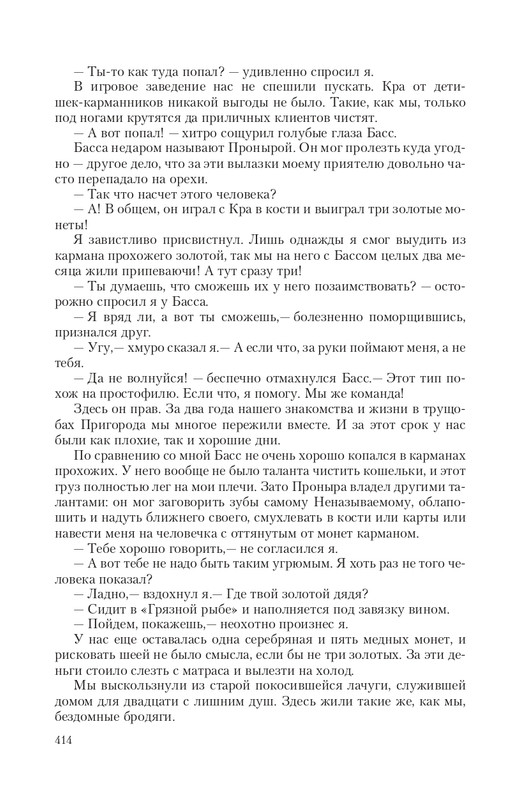 — Ты-то как туда попал? — удивленно спросил я.

В игровое заведение нас не спешили пускать. Кра от детишек-карманников никакой выгоды не было. Такие, как мы, только под ногами крутятся да приличных клиентов чистят.

— А вот попал! — хитро сощурил голубые глаза Басс.

Басса недаром называют Пронырой. Он мог пролезть куда угодно — другое дело, что за эти вылазки моему приятелю довольно часто перепадало на орехи.

— Так что насчет этого человека?

— А! В общем, он играл с Кра в кости и выиграл три золотые монеты!

Я завистливо присвистнул. Лишь однажды я смог выудить из кармана прохожего золотой, так мы на него с Бассом целых два месяца жили припеваючи! А тут сразу три!

— Ты думаешь, что сможешь их у него позаимствовать? — осторожно спросил я у Басса.

— Я вряд ли, а вот ты сможешь,— болезненно поморщившись, признался друг.

— Угу,— хмуро сказал я.— А если что, за руки поймают меня, а не тебя.

— Да не волнуйся! — беспечно отмахнулся Басс.— Этот тип похож на простофилю. Если что, я помогу. Мы же команда!

Здесь он прав. За два года нашего знакомства и жизни в трущобах Пригорода мы многое пережили вместе. И за этот срок у нас были как плохие, так и хорошие дни.

По сравнению со мной Басс не очень хорошо копался в карманах прохожих. У него вообще не было таланта чистить кошельки, и этот груз полностью лег на мои плечи. Зато Проныра владел другими талантами: он мог заговорить зубы самому Неназываемому, облапошить и надуть ближнего своего, смухлевать в кости или карты или навести меня на человечка с оттянутым от монет карманом.

— Тебе хорошо говорить,— не согласился я.

— А вот тебе не надо быть таким угрюмым. Я хоть раз не того человека показал?

— Ладно,— вздохнул я.— Где твой золотой дядя?

— Сидит в «Грязной рыбе» и наполняется под завязку вином.

— Пойдем, покажешь,— неохотно произнес я.

У нас еще оставалась одна серебряная и пять медных монет, и рисковать шеей не было смысла, если бы не три золотых. За эти деньги стоило слезть с матраса и вылезти на холод.

Мы выскользнули из старой покосившейся лачуги, служившей домом для двадцати с лишним душ. Здесь жили такие же, как мы, бездомные бродяги.

414